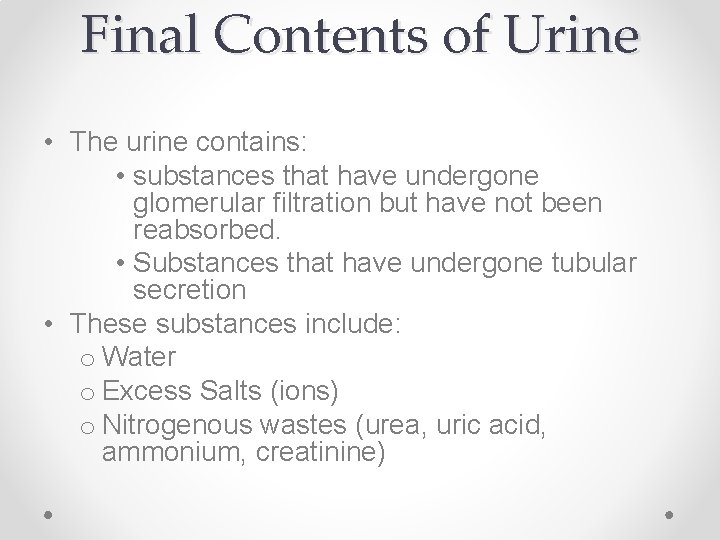 Final Contents of Urine

• The urine contains:
  • substances that have undergone glomerular filtration but have not been reabsorbed.
  • Substances that have undergone tubular secretion
• These substances include:
  o Water
  o Excess Salts (ions)
  o Nitrogenous wastes (urea, uric acid, ammonium, creatinine)